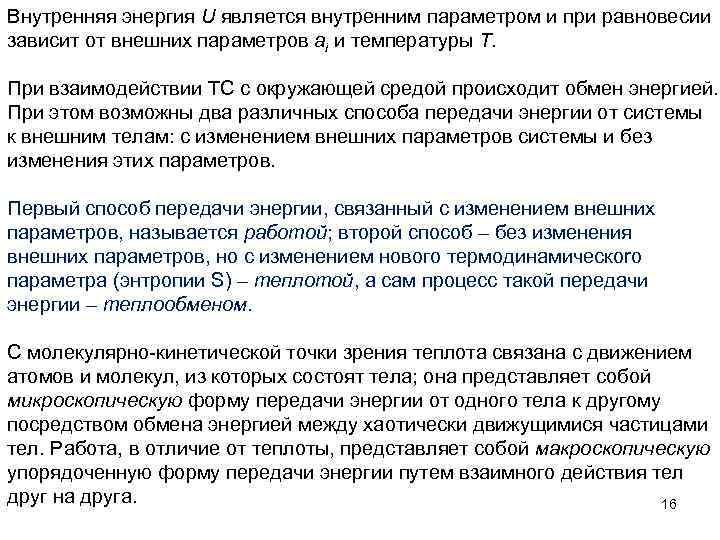 Внутренняя энергия $U$ является внутренним параметром и при равновесии зависит от внешних параметров $a_i$ и температуры $T$.

При взаимодействии ТС с окружающей средой происходит обмен энергией. При этом возможны два различных способа передачи энергии от системы к внешним телам: с изменением внешних параметров системы и без изменения этих параметров.

Первый способ передачи энергии, связанный с изменением внешних параметров, называется работой; второй способ – без изменения внешних параметров, но с изменением нового термодинамического параметра (энтропии S) – теплотой, а сам процесс такой передачи энергии – теплообменом.

С молекулярно-кинетической точки зрения теплота связана с движением атомов и молекул, из которых состоят тела; она представляет собой микроскопическую форму передачи энергии от одного тела к другому посредством обмена энергией между хаотически движущимися частицами тел. Работа, в отличие от теплоты, представляет собой макроскопическую упорядоченную форму передачи энергии путем взаимного действия тел друг на друга.

16